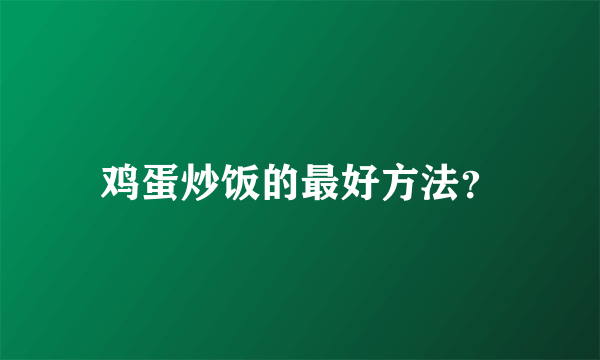 鸡蛋炒饭的最好方法?